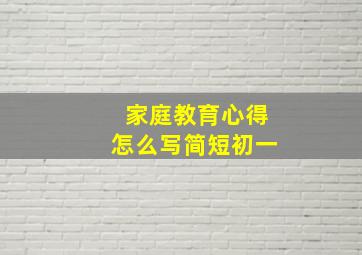 家庭教育心得
怎么写简短初一